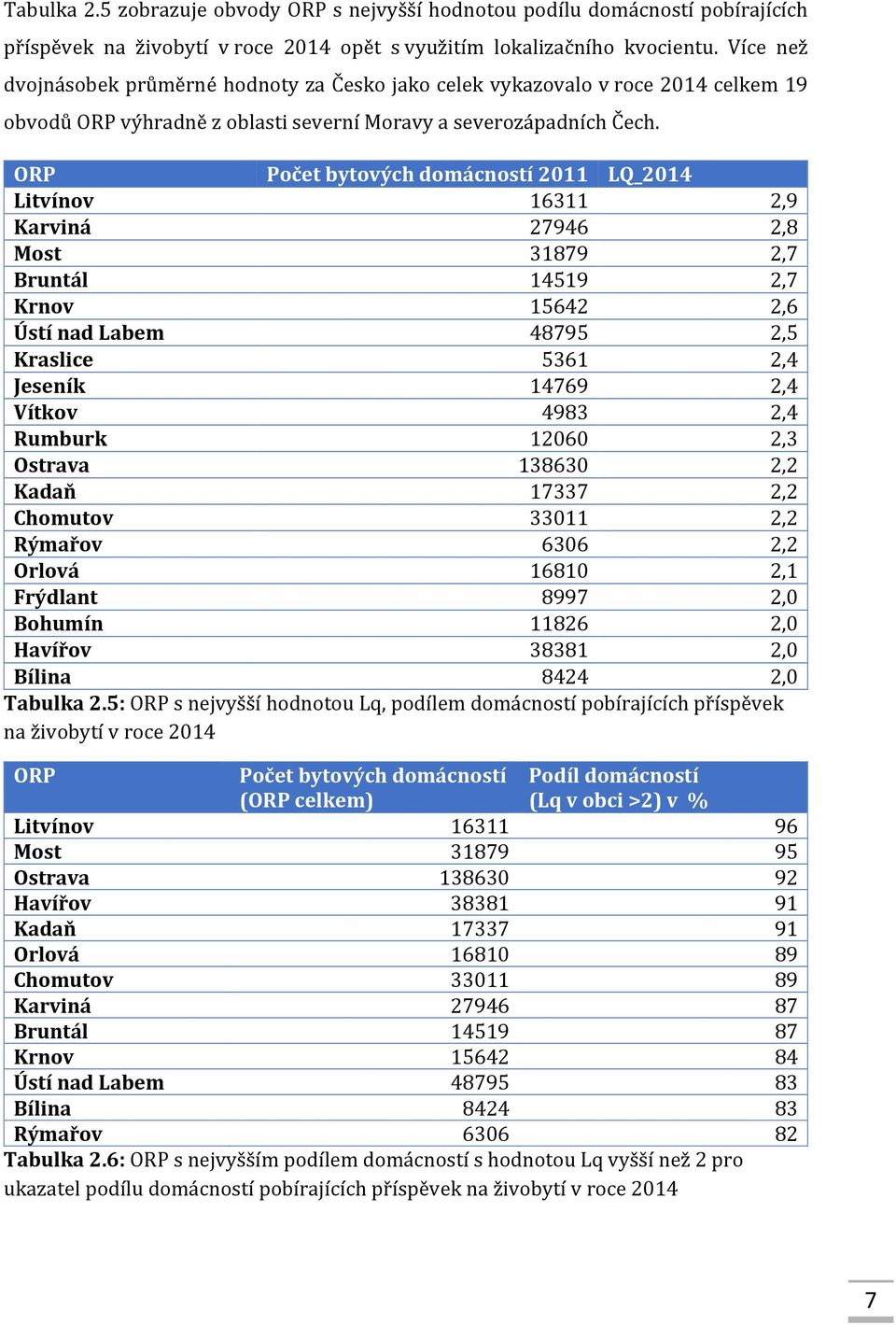 Tabulka 2.5 zobrazuje obvody ORP s nejvyšší hodnotou podílu domácností pobírajících příspěvek na živobytí v roce 2014 opět s využitím lokalizačního kvocientu. Více než dvojnásobek průměrné hodnoty za Česko jako celek vykazovalo v roce 2014 celkem 19 obvodů ORP výhradně z oblasti severní Moravy a severozápadních Čech.

| ORP | Počet bytových domácností 2011 | LQ_2014 |
|---|---|---|
| Litvínov | 16311 | 2,9 |
| Karviná | 27946 | 2,8 |
| Most | 31879 | 2,7 |
| Bruntál | 14519 | 2,7 |
| Krnov | 15642 | 2,6 |
| Ústí nad Labem | 48795 | 2,5 |
| Kraslice | 5361 | 2,4 |
| Jeseník | 14769 | 2,4 |
| Vítkov | 4983 | 2,4 |
| Rumburk | 12060 | 2,3 |
| Ostrava | 138630 | 2,2 |
| Kadaň | 17337 | 2,2 |
| Chomutov | 33011 | 2,2 |
| Rýmařov | 6306 | 2,2 |
| Orlová | 16810 | 2,1 |
| Frýdlant | 8997 | 2,0 |
| Bohumín | 11826 | 2,0 |
| Havířov | 38381 | 2,0 |
| Bílina | 8424 | 2,0 |

Tabulka 2.5: ORP s nejvyšší hodnotou Lq, podílem domácností pobírajících příspěvek na živobytí v roce 2014

| ORP | Počet bytových domácností (ORP celkem) | Podíl domácností (Lq v obci >2) v % |
|---|---|---|
| Litvínov | 16311 | 96 |
| Most | 31879 | 95 |
| Ostrava | 138630 | 92 |
| Havířov | 38381 | 91 |
| Kadaň | 17337 | 91 |
| Orlová | 16810 | 89 |
| Chomutov | 33011 | 89 |
| Karviná | 27946 | 87 |
| Bruntál | 14519 | 87 |
| Krnov | 15642 | 84 |
| Ústí nad Labem | 48795 | 83 |
| Bílina | 8424 | 83 |
| Rýmařov | 6306 | 82 |

Tabulka 2.6: ORP s nejvyšším podílem domácností s hodnotou Lq vyšší než 2 pro ukazatel podílu domácností pobírajících příspěvek na živobytí v roce 2014

7